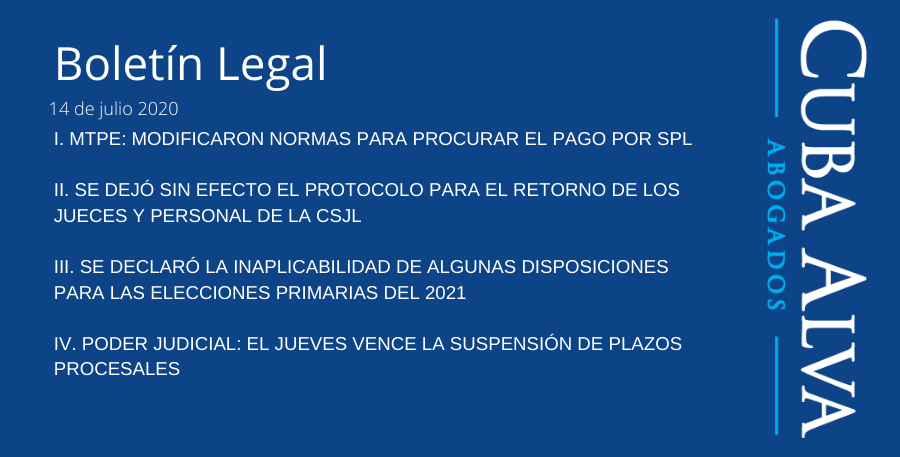 Boletín Legal

14 de julio 2020

I. MTPE: MODIFICARON NORMAS PARA PROCURAR EL PAGO POR SPL

II. SE DEJÓ SIN EFECTO EL PROTOCOLO PARA EL RETORNO DE LOS JUECES Y PERSONAL DE LA CSJL

III. SE DECLARÓ LA INAPLICABILIDAD DE ALGUNAS DISPOSICIONES PARA LAS ELECCIONES PRIMARIAS DEL 2021

IV. PODER JUDICIAL: EL JUEVES VENCE LA SUSPENSIÓN DE PLAZOS PROCESALES

CUBA ALVA
ABOGADOS